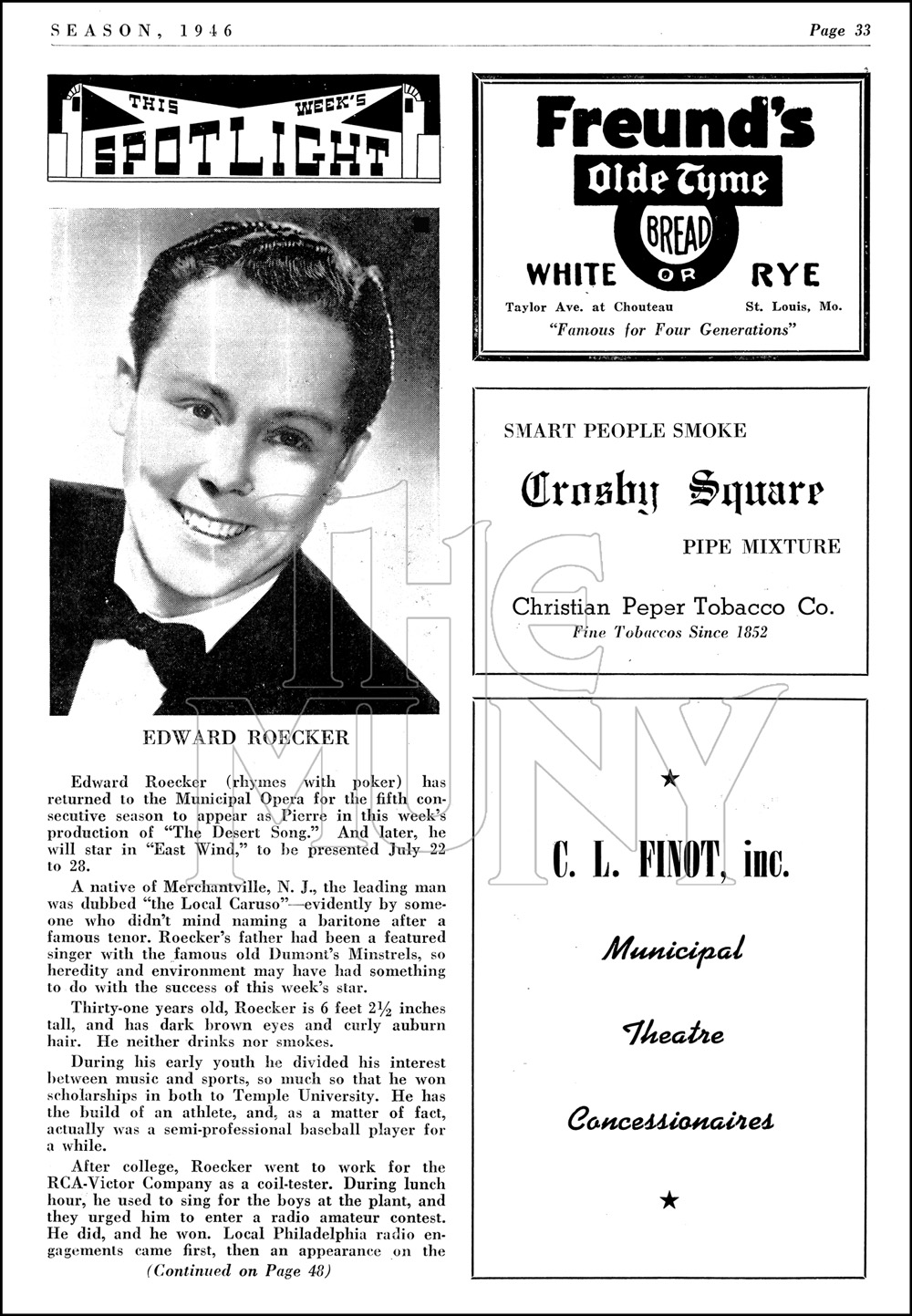 SEASON, 1946

Page 33

THIS WEEK'S SPOTLIGHT

EDWARD ROECKER

Edward Roecker (rhymes with poker) has returned to the Municipal Opera for the fifth consecutive season to appear as Pierre in this week's production of "The Desert Song." And later, he will star in "East Wind," to be presented July 22 to 28.

A native of Merchantville, N. J., the leading man was dubbed "the Local Caruso"—evidently by someone who didn't mind naming a baritone after a famous tenor. Roecker's father had been a featured singer with the famous old Dumont's Minstrels, so heredity and environment may have had something to do with the success of this week's star.

Thirty-one years old, Roecker is 6 feet 2½ inches tall, and has dark brown eyes and curly auburn hair. He neither drinks nor smokes.

During his early youth he divided his interest between music and sports, so much so that he won scholarships in both to Temple University. He has the build of an athlete, and, as a matter of fact, actually was a semi-professional baseball player for a while.

After college, Roecker went to work for the RCA-Victor Company as a coil-tester. During lunch hour, he used to sing for the boys at the plant, and they urged him to enter a radio amateur contest. He did, and he won. Local Philadelphia radio engagements came first, then an appearance on the

(Continued on Page 48)

Freund's
Olde Tyme
BREAD
WHITE OR RYE
Taylor Ave. at Chouteau St. Louis, Mo.
"Famous for Four Generations"

SMART PEOPLE SMOKE
Crosby Square
PIPE MIXTURE
Christian Peper Tobacco Co.
Fine Tobaccos Since 1852

★
C. L. FINOT, inc.
Municipal
Theatre
Concessionaires
★

THE MUNY